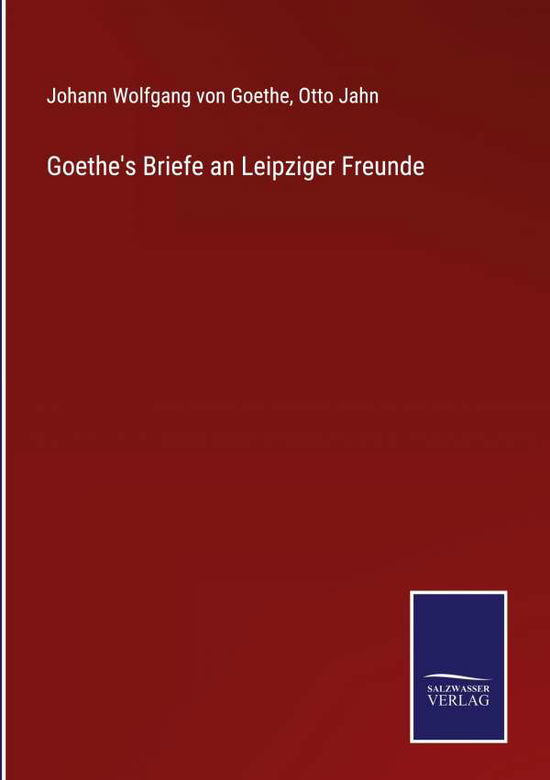 Johann Wolfgang von Goethe, Otto Jahn

Goethe's Briefe an Leipziger Freunde

SALZWASSER
VERLAG